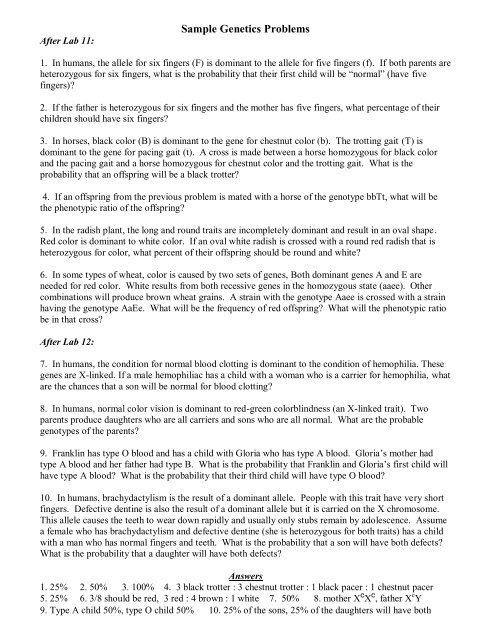 Sample Genetics Problems

After Lab 11:

1. In humans, the allele for six fingers (F) is dominant to the allele for five fingers (f). If both parents are heterozygous for six fingers, what is the probability that their first child will be "normal" (have five fingers)?

2. If the father is heterozygous for six fingers and the mother has five fingers, what percentage of their children should have six fingers?

3. In horses, black color (B) is dominant to the gene for chestnut color (b). The trotting gait (T) is dominant to the gene for pacing gait (t). A cross is made between a horse homozygous for black color and the pacing gait and a horse homozygous for chestnut color and the trotting gait. What is the probability that an offspring will be a black trotter?

4. If an offspring from the previous problem is mated with a horse of the genotype bbTt, what will be the phenotypic ratio of the offspring?

5. In the radish plant, the long and round traits are incompletely dominant and result in an oval shape. Red color is dominant to white color. If an oval white radish is crossed with a round red radish that is heterozygous for color, what percent of their offspring should be round and white?

6. In some types of wheat, color is caused by two sets of genes, Both dominant genes A and E are needed for red color. White results from both recessive genes in the homozygous state (aaee). Other combinations will produce brown wheat grains. A strain with the genotype Aaee is crossed with a strain having the genotype AaEe. What will be the frequency of red offspring? What will the phenotypic ratio be in that cross?

After Lab 12:

7. In humans, the condition for normal blood clotting is dominant to the condition of hemophilia. These genes are X-linked. If a male hemophiliac has a child with a woman who is a carrier for hemophilia, what are the chances that a son will be normal for blood clotting?

8. In humans, normal color vision is dominant to red-green colorblindness (an X-linked trait). Two parents produce daughters who are all carriers and sons who are all normal. What are the probable genotypes of the parents?

9. Franklin has type O blood and has a child with Gloria who has type A blood. Gloria's mother had type A blood and her father had type B. What is the probability that Franklin and Gloria's first child will have type A blood? What is the probability that their third child will have type O blood?

10. In humans, brachydactylism is the result of a dominant allele. People with this trait have very short fingers. Defective dentine is also the result of a dominant allele but it is carried on the X chromosome. This allele causes the teeth to wear down rapidly and usually only stubs remain by adolescence. Assume a female who has brachydactylism and defective dentine (she is heterozygous for both traits) has a child with a man who has normal fingers and teeth. What is the probability that a son will have both defects? What is the probability that a daughter will have both defects?

Answers
1. 25% 2. 50% 3. 100% 4. 3 black trotter : 3 chestnut trotter : 1 black pacer : 1 chestnut pacer
5. 25% 6. 3/8 should be red, 3 red : 4 brown : 1 white 7. 50% 8. mother $X^CX^C$, father $X^cY$
9. Type A child 50%, type O child 50% 10. 25% of the sons, 25% of the daughters will have both